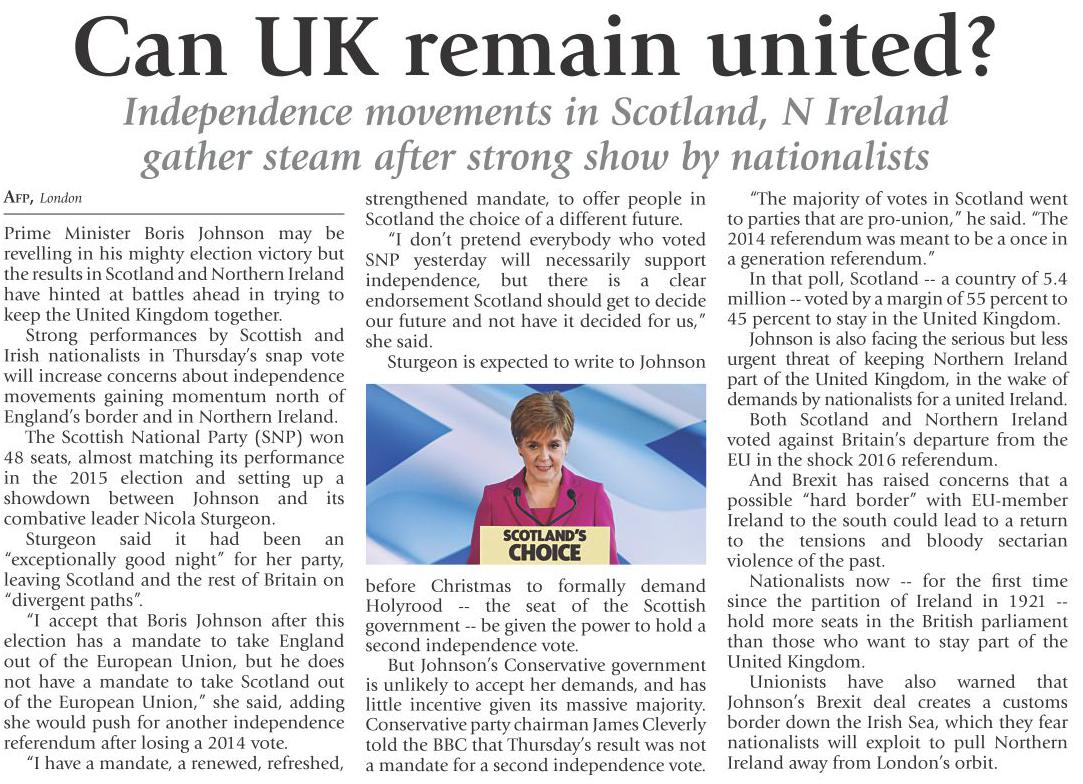 Can UK remain united?

Independence movements in Scotland, N Ireland gather steam after strong show by nationalists

AFP, London

Prime Minister Boris Johnson may be revelling in his mighty election victory but the results in Scotland and Northern Ireland have hinted at battles ahead in trying to keep the United Kingdom together.

Strong performances by Scottish and Irish nationalists in Thursday's snap vote will increase concerns about independence movements gaining momentum north of England's border and in Northern Ireland.

The Scottish National Party (SNP) won 48 seats, almost matching its performance in the 2015 election and setting up a showdown between Johnson and its combative leader Nicola Sturgeon.

Sturgeon said it had been an "exceptionally good night" for her party, leaving Scotland and the rest of Britain on "divergent paths".

"I accept that Boris Johnson after this election has a mandate to take England out of the European Union, but he does not have a mandate to take Scotland out of the European Union," she said, adding she would push for another independence referendum after losing a 2014 vote.

"I have a mandate, a renewed, refreshed, strengthened mandate, to offer people in Scotland the choice of a different future.

"I don't pretend everybody who voted SNP yesterday will necessarily support independence, but there is a clear endorsement Scotland should get to decide our future and not have it decided for us," she said.

Sturgeon is expected to write to Johnson

SCOTLAND'S CHOICE

before Christmas to formally demand Holyrood -- the seat of the Scottish government -- be given the power to hold a second independence vote.

But Johnson's Conservative government is unlikely to accept her demands, and has little incentive given its massive majority. Conservative party chairman James Cleverly told the BBC that Thursday's result was not a mandate for a second independence vote.

"The majority of votes in Scotland went to parties that are pro-union," he said. "The 2014 referendum was meant to be a once in a generation referendum."

In that poll, Scotland -- a country of 5.4 million -- voted by a margin of 55 percent to 45 percent to stay in the United Kingdom.

Johnson is also facing the serious but less urgent threat of keeping Northern Ireland part of the United Kingdom, in the wake of demands by nationalists for a united Ireland.

Both Scotland and Northern Ireland voted against Britain's departure from the EU in the shock 2016 referendum.

And Brexit has raised concerns that a possible "hard border" with EU-member Ireland to the south could lead to a return to the tensions and bloody sectarian violence of the past.

Nationalists now -- for the first time since the partition of Ireland in 1921 -- hold more seats in the British parliament than those who want to stay part of the United Kingdom.

Unionists have also warned that Johnson's Brexit deal creates a customs border down the Irish Sea, which they fear nationalists will exploit to pull Northern Ireland away from London's orbit.